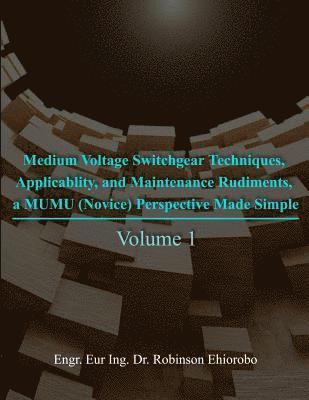 Medium Voltage Switchgear Techniques, Applicablity, and Maintenance Rudiments, a MUMU (Novice) Perspective Made Simple

Volume 1

Engr. Eur Ing. Dr. Robinson Ehiorobo